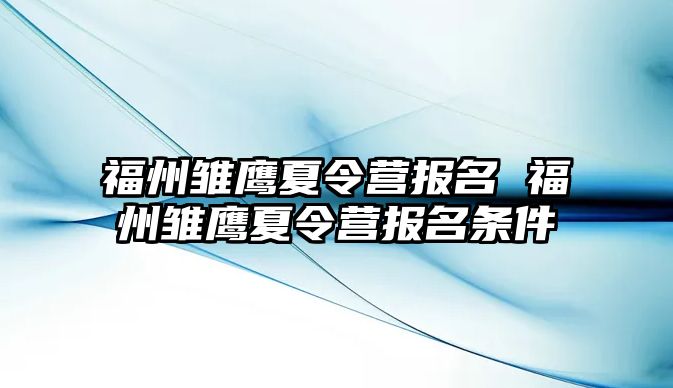 福州雏鹰夏令营报名 福州雏鹰夏令营报名条件